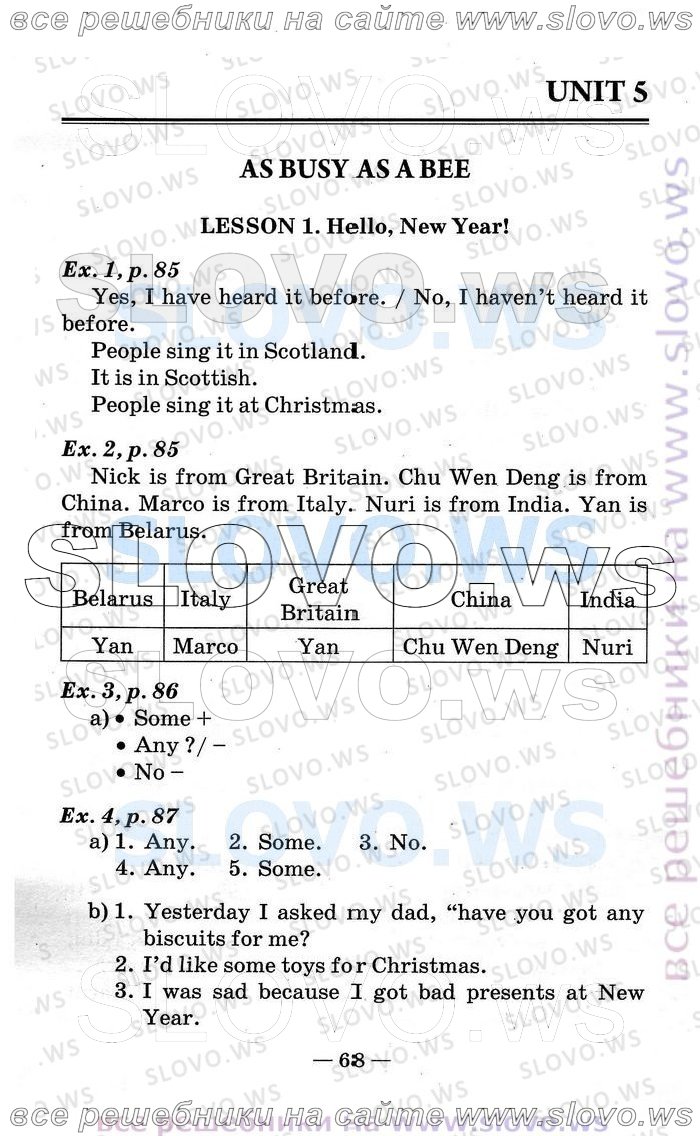 все решебники на сайте www.slovo.ws

UNIT 5

AS BUSY AS A BEE

LESSON 1. Hello, New Year!

Ex. 1, p. 85
Yes, I have heard it before. / No, I haven't heard it before.
People sing it in Scotland.
It is in Scottish.
People sing it at Christmas.

Ex. 2, p. 85
Nick is from Great Britain. Chu Wen Deng is from China. Marco is from Italy. Nuri is from India. Yan is from Belarus.

| Belarus | Italy | Great Britain | China | India |
|---|---|---|---|---|
| Yan | Marco | Yan | Chu Wen Deng | Nuri |

Ex. 3, p. 86
a) • Some +
• Any ?/ –
• No –

Ex. 4, p. 87
a) 1. Any. 2. Some. 3. No.
4. Any. 5. Some.

b) 1. Yesterday I asked my dad, "have you got any biscuits for me?
2. I'd like some toys for Christmas.
3. I was sad because I got bad presents at New Year.

— 68 —

все решебники на сайте www.slovo.ws

все решебники на www.slovo.ws